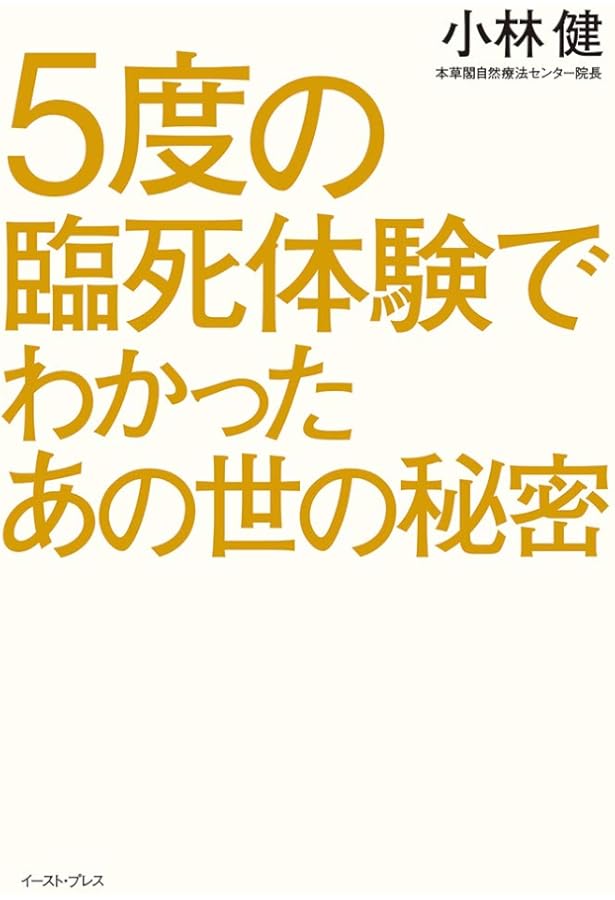 小林 健
本草閣自然療法センター院長

5度の
臨死体験で
わかった
あの世の秘密

イースト・プレス